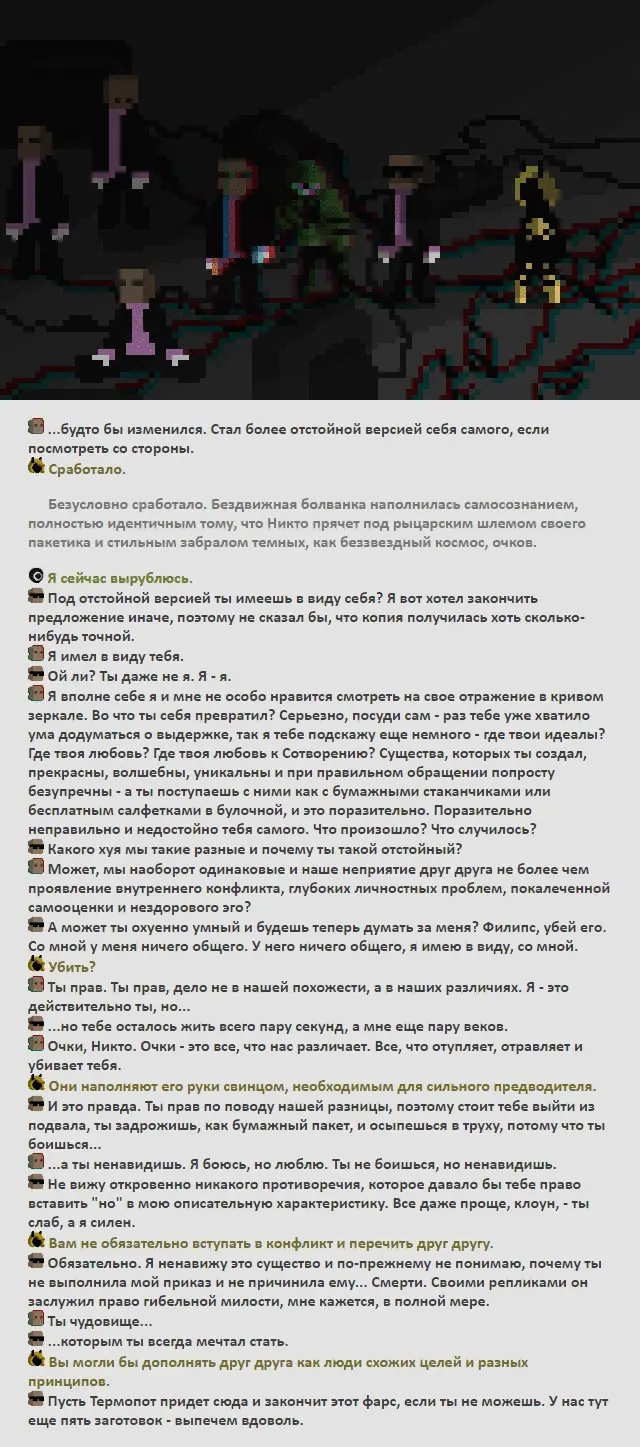 ...будто бы изменился. Стал более отстойной версией себя самого, если посмотреть со стороны.
Сработало.

Безусловно сработало. Бездвижная болванка наполнилась самосознанием, полностью идентичным тому, что Никто прячет под рыцарским шлемом своего пакетика и стильным забралом темных, как беззвездный космос, очков.

Я сейчас вырублюсь.
Под отстойной версией ты имеешь в виду себя? Я вот хотел закончить предложение иначе, поэтому не сказал бы, что копия получилась хоть сколько-нибудь точной.
Я имел в виду тебя.
Ой ли? Ты даже не я. Я - я.
Я вполне себе я и мне не особо нравится смотреть на свое отражение в кривом зеркале. Во что ты себя превратил? Серьезно, посуди сам - раз тебе уже хватило ума додуматься о выдержке, так я тебе подскажу еще немного - где твои идеалы? Где твоя любовь? Где твоя любовь к Сотворению? Существа, которых ты создал, прекрасны, волшебны, уникальны и при правильном обращении попросту безупречны - а ты поступаешь с ними как с бумажными стаканчиками или бесплатным салфетками в булочной, и это поразительно. Поразительно неправильно и недостойно тебя самого. Что произошло? Что случилось?
Какого хуя мы такие разные и почему ты такой отстойный?
Может, мы наоборот одинаковые и наше неприятие друг друга не более чем проявление внутреннего конфликта, глубоких личностных проблем, покалеченной самооценки и нездорового эго?
А может ты охуенно умный и будешь теперь думать за меня? Филипс, убей его. Со мной у меня ничего общего. У него ничего общего, я имею в виду, со мной.
Убить?
Ты прав. Ты прав, дело не в нашей похожести, а в наших различиях. Я - это действительно ты, но...
...но тебе осталось жить всего пару секунд, а мне еще пару веков.
Очки, Никто. Очки - это все, что нас различает. Все, что отупляет, отравляет и убивает тебя.
Они наполняют его руки свинцом, необходимым для сильного предводителя.
И это правда. Ты прав по поводу нашей разницы, поэтому стоит тебе выйти из подвала, ты задрожишь, как бумажный пакет, и осыпешься в труху, потому что ты боишься...
...а ты ненавидишь. Я боюсь, но люблю. Ты не боишься, но ненавидишь.
Не вижу откровенно никакого противоречия, которое давало бы тебе право вставить "но" в мою описательную характеристику. Все даже проще, клоун, - ты слаб, а я силен.
Вам не обязательно вступать в конфликт и перечить друг другу.
Обязательно. Я ненавижу это существо и по-прежнему не понимаю, почему ты не выполнила мой приказ и не причинила ему... Смерти. Своими репликами он заслужил право гибельной милости, мне кажется, в полной мере.
Ты чудовище...
...которым ты всегда мечтал стать.
Вы могли бы дополнять друг друга как люди схожих целей и разных принципов.
Пусть Термопот придет сюда и закончит этот фарс, если ты не можешь. У нас тут еще пять заготовок - выпечем вдоволь.